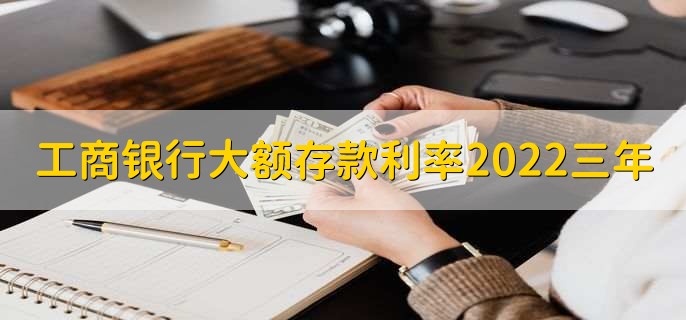 工商银行大额存款利率2022三年